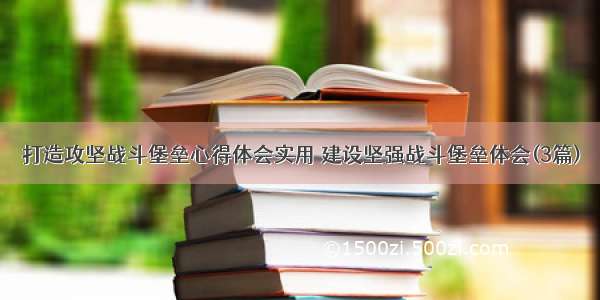 打造攻坚战斗堡垒心得体会实用 建设坚强战斗堡垒体会(3篇)

©1500zi.500zi.com